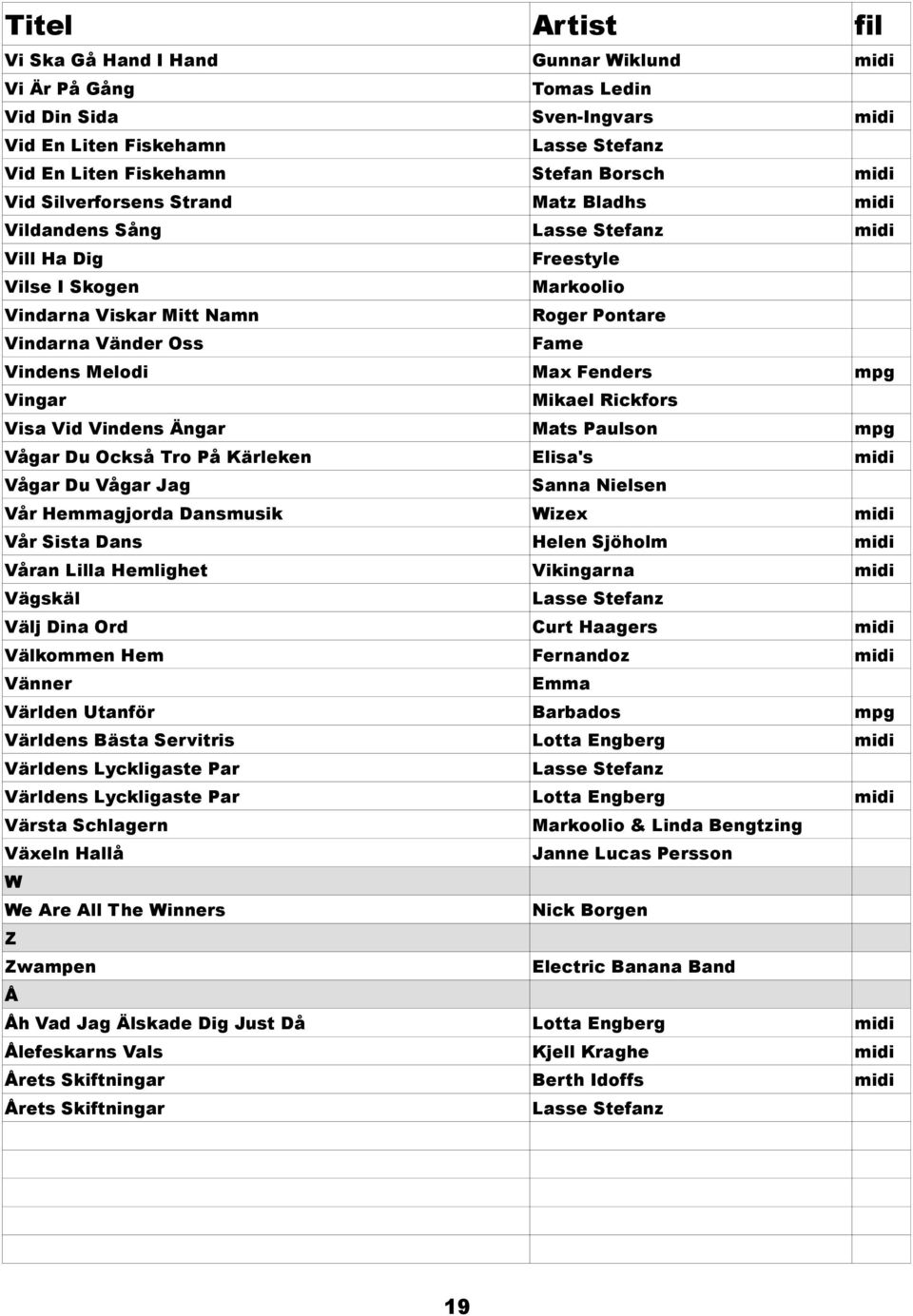 | Titel | Artist | fil |
|---|---|---|
| Vi Ska Gå Hand I Hand | Gunnar Wiklund | midi |
| Vi Är På Gång | Tomas Ledin | |
| Vid Din Sida | Sven-Ingvars | midi |
| Vid En Liten Fiskehamn | Lasse Stefanz | |
| Vid En Liten Fiskehamn | Stefan Borsch | midi |
| Vid Silverforsens Strand | Matz Bladhs | midi |
| Vildandens Sång | Lasse Stefanz | midi |
| Vill Ha Dig | Freestyle | |
| Vilse I Skogen | Markoolio | |
| Vindarna Viskar Mitt Namn | Roger Pontare | |
| Vindarna Vänder Oss | Fame | |
| Vindens Melodi | Max Fenders | mpg |
| Vingar | Mikael Rickfors | |
| Visa Vid Vindens Ängar | Mats Paulson | mpg |
| Vågar Du Också Tro På Kärleken | Elisa's | midi |
| Vågar Du Vågar Jag | Sanna Nielsen | |
| Vår Hemmagjorda Dansmusik | Wizex | midi |
| Vår Sista Dans | Helen Sjöholm | midi |
| Våran Lilla Hemlighet | Vikingarna | midi |
| Vägskäl | Lasse Stefanz | |
| Välj Dina Ord | Curt Haagers | midi |
| Välkommen Hem | Fernandoz | midi |
| Vänner | Emma | |
| Världen Utanför | Barbados | mpg |
| Världens Bästa Servitris | Lotta Engberg | midi |
| Världens Lyckligaste Par | Lasse Stefanz | |
| Världens Lyckligaste Par | Lotta Engberg | midi |
| Värsta Schlagern | Markoolio & Linda Bengtzing | |
| Växeln Hallå | Janne Lucas Persson | |
| W | | |
| We Are All The Winners | Nick Borgen | |
| Z | | |
| Zwampen | Electric Banana Band | |
| Å | | |
| Åh Vad Jag Älskade Dig Just Då | Lotta Engberg | midi |
| Ålefeskarns Vals | Kjell Kraghe | midi |
| Årets Skiftningar | Berth Idoffs | midi |
| Årets Skiftningar | Lasse Stefanz | |

19